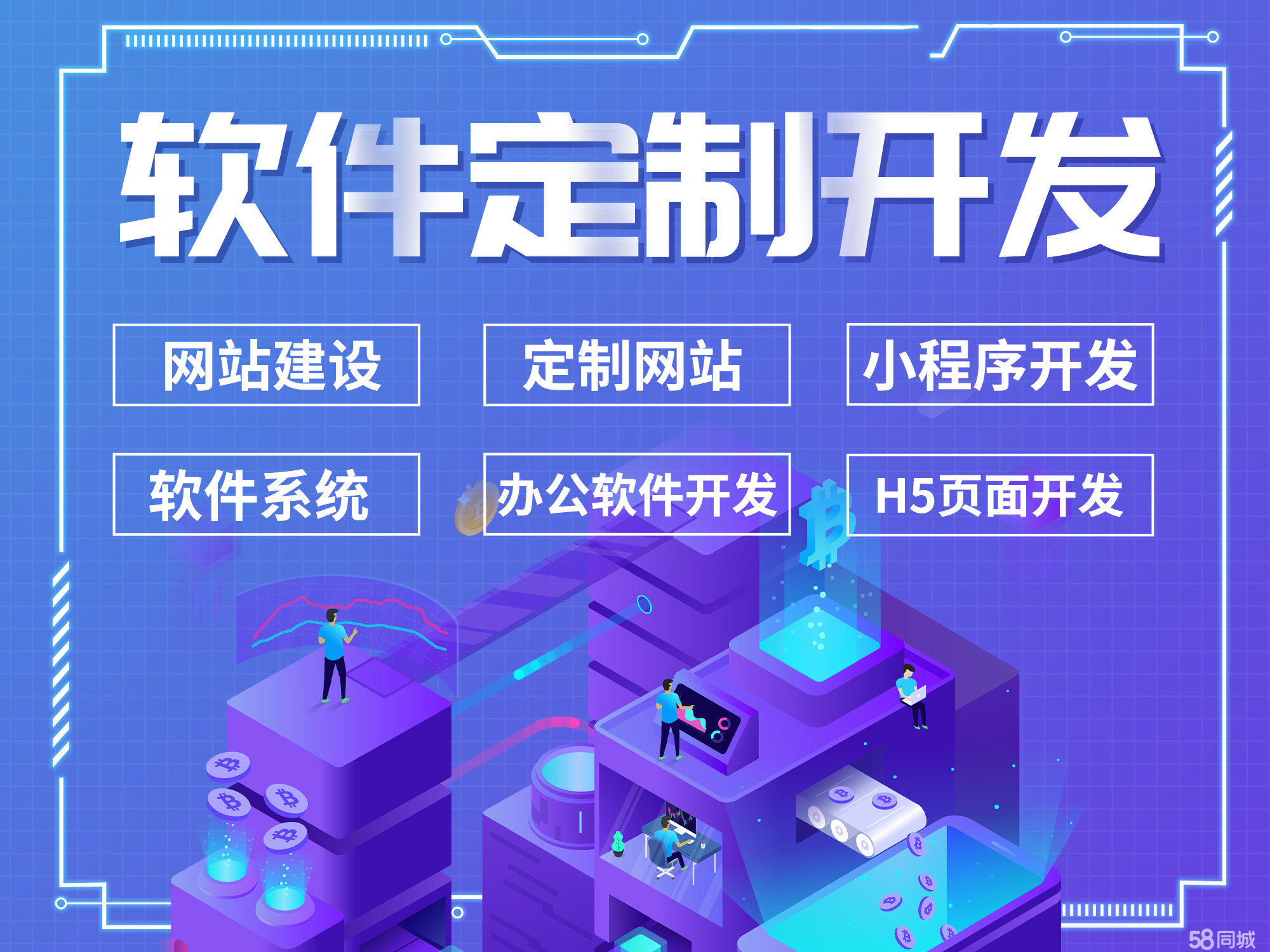 软件定制开发

网站建设
定制网站
小程序开发

软件系统
办公软件开发
H5页面开发

58同城